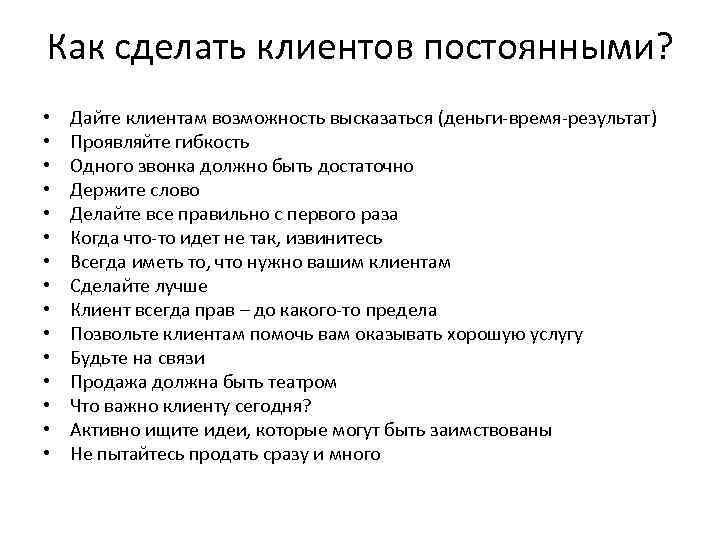 Как сделать клиентов постоянными?

• Дайте клиентам возможность высказаться (деньги-время-результат)
• Проявляйте гибкость
• Одного звонка должно быть достаточно
• Держите слово
• Делайте все правильно с первого раза
• Когда что-то идет не так, извинитесь
• Всегда иметь то, что нужно вашим клиентам
• Сделайте лучше
• Клиент всегда прав – до какого-то предела
• Позвольте клиентам помочь вам оказывать хорошую услугу
• Будьте на связи
• Продажа должна быть театром
• Что важно клиенту сегодня?
• Активно ищите идеи, которые могут быть заимствованы
• Не пытайтесь продать сразу и много